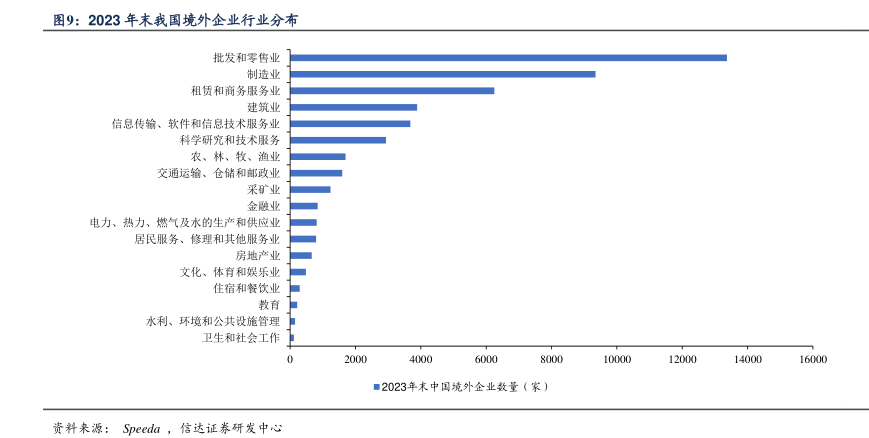 图9：2023 年末我国境外企业行业分布

批发和零售业
制造业
租赁和商务服务业
建筑业
信息传输、软件和信息技术服务业
科学研究和技术服务
农、林、牧、渔业
交通运输、仓储和邮政业
采矿业
金融业
电力、热力、燃气及水的生产和供应业
居民服务、修理和其他服务业
房地产业
文化、体育和娱乐业
住宿和餐饮业
教育
水利、环境和公共设施管理
卫生和社会工作

0 2000 4000 6000 8000 10000 12000 14000 16000

2023年末中国境外企业数量（家）

资料来源： Speeda ，信达证券研发中心